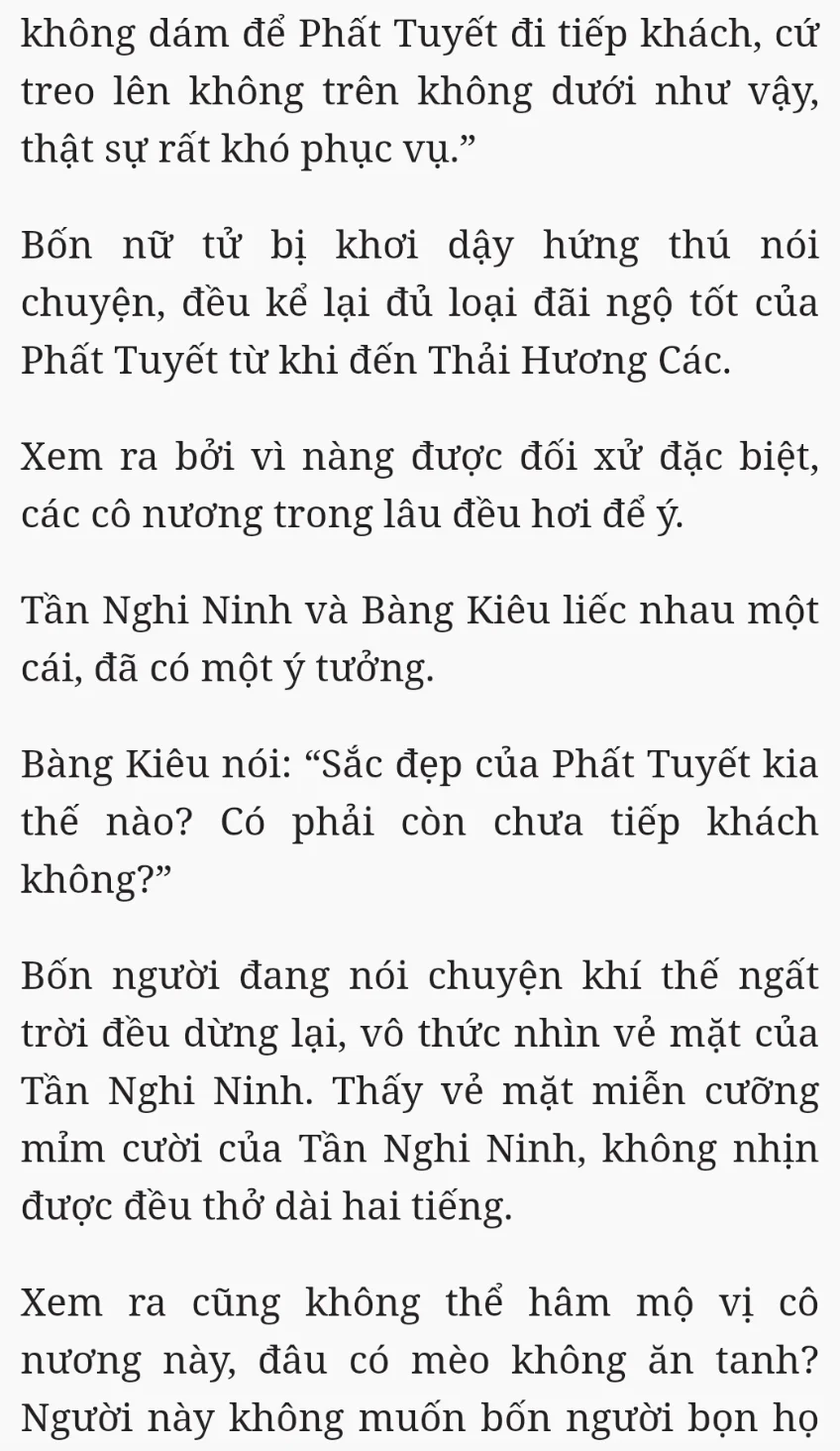 không dám để Phất Tuyết đi tiếp khách, cứ treo lên không trên không dưới như vậy, thật sự rất khó phục vụ.”

Bốn nữ tử bị khơi dậy hứng thú nói chuyện, đều kể lại đủ loại đãi ngộ tốt của Phất Tuyết từ khi đến Thải Hương Các.

Xem ra bởi vì nàng được đối xử đặc biệt, các cô nương trong lâu đều hơi để ý.

Tần Nghi Ninh và Bàng Kiêu liếc nhau một cái, đã có một ý tưởng.

Bàng Kiêu nói: “Sắc đẹp của Phất Tuyết kia thế nào? Có phải còn chưa tiếp khách không?”

Bốn người đang nói chuyện khí thế ngất trời đều dừng lại, vô thức nhìn vẻ mặt của Tần Nghi Ninh. Thấy vẻ mặt miễn cưỡng mỉm cười của Tần Nghi Ninh, không nhịn được đều thở dài hai tiếng.

Xem ra cũng không thể hâm mộ vị cô nương này, đâu có mèo không ăn tanh? Người này không muốn bốn người bọn họ